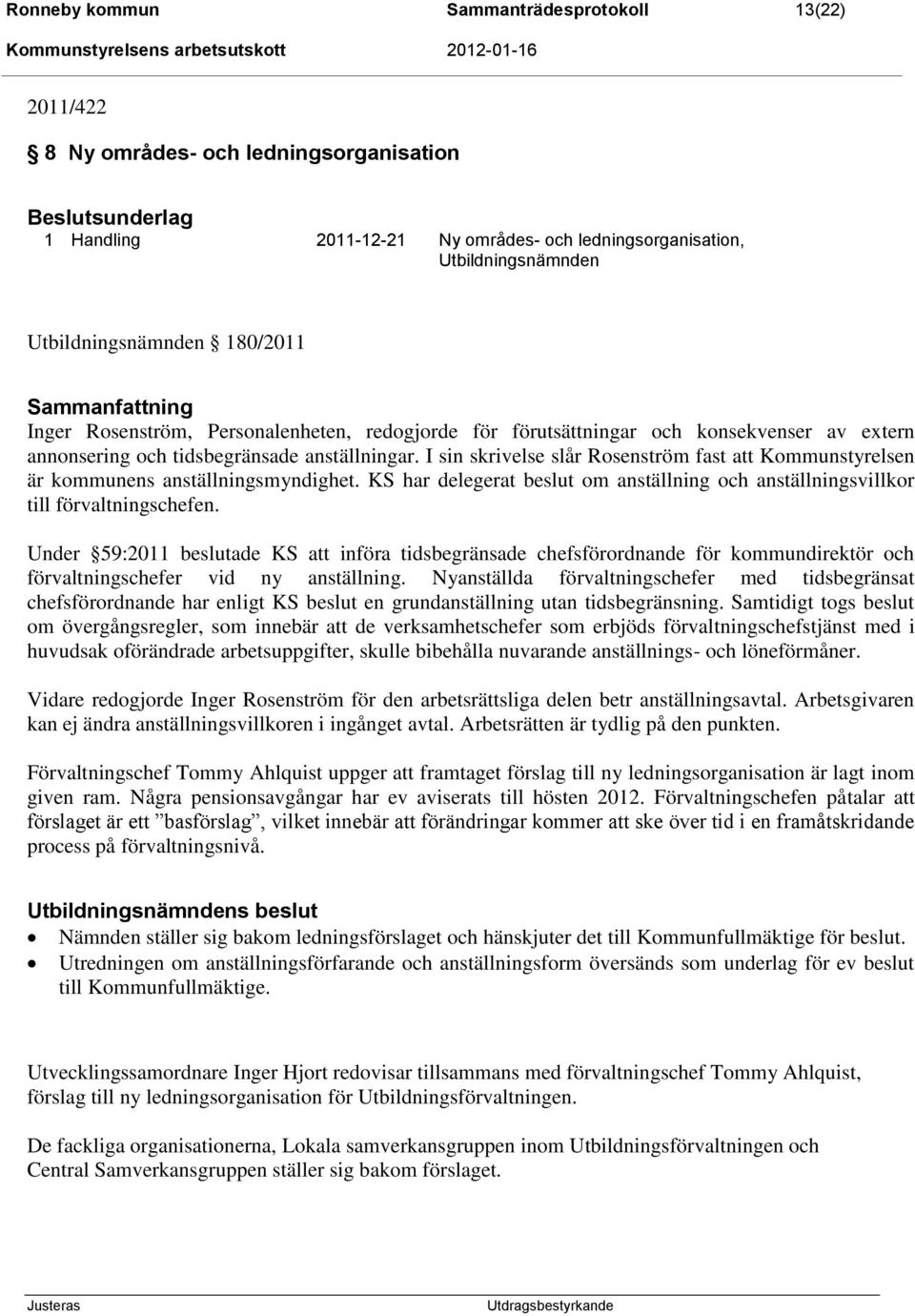 Ronneby kommun Sammanträdesprotokoll 13(22)
Kommunstyrelsens arbetsutskott 2012-01-16

2011/422

§ 8 Ny områdes- och ledningsorganisation

Beslutsunderlag
1 Handling 2011-12-21 Ny områdes- och ledningsorganisation, Utbildningsnämnden

Utbildningsnämnden § 180/2011

Sammanfattning
Inger Rosenström, Personalenheten, redogjorde för förutsättningar och konsekvenser av extern annonsering och tidsbegränsade anställningar. I sin skrivelse slår Rosenström fast att Kommunstyrelsen är kommunens anställningsmyndighet. KS har delegerat beslut om anställning och anställningsvillkor till förvaltningschefen.

Under § 59:2011 beslutade KS att införa tidsbegränsade chefsförordnande för kommundirektör och förvaltningschefer vid ny anställning. Nyanställda förvaltningschefer med tidsbegränsat chefsförordnande har enligt KS beslut en grundanställning utan tidsbegränsning. Samtidigt togs beslut om övergångsregler, som innebär att de verksamhetschefer som erbjöds förvaltningschefstjänst med i huvudsak oförändrade arbetsuppgifter, skulle bibehålla nuvarande anställnings- och löneförmåner.

Vidare redogjorde Inger Rosenström för den arbetsrättsliga delen betr anställningsavtal. Arbetsgivaren kan ej ändra anställningsvillkoren i ingånget avtal. Arbetsrätten är tydlig på den punkten.

Förvaltningschef Tommy Ahlquist uppger att framtaget förslag till ny ledningsorganisation är lagt inom given ram. Några pensionsavgångar har ev aviserats till hösten 2012. Förvaltningschefen påtalar att förslaget är ett ”basförslag”, vilket innebär att förändringar kommer att ske över tid i en framåtskridande process på förvaltningsnivå.

Utbildningsnämndens beslut
• Nämnden ställer sig bakom ledningsförslaget och hänskjuter det till Kommunfullmäktige för beslut.
• Utredningen om anställningsförfarande och anställningsform översänds som underlag för ev beslut till Kommunfullmäktige.

Utvecklingssamordnare Inger Hjort redovisar tillsammans med förvaltningschef Tommy Ahlquist, förslag till ny ledningsorganisation för Utbildningsförvaltningen.

De fackliga organisationerna, Lokala samverkansgruppen inom Utbildningsförvaltningen och Central Samverkansgruppen ställer sig bakom förslaget.

Justeras Utdragsbestyrkande